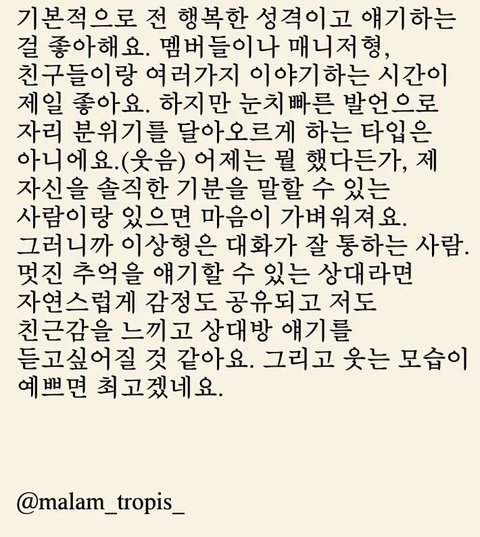 기본적으로 전 행복한 성격이고 얘기하는 걸 좋아해요. 멤버들이나 매니저형, 친구들이랑 여러가지 이야기하는 시간이 제일 좋아요. 하지만 눈치빠른 발언으로 자리 분위기를 달아오르게 하는 타입은 아니에요.(웃음) 어제는 뭘 했다든가, 제 자신을 솔직한 기분을 말할 수 있는 사람이랑 있으면 마음이 가벼워져요. 그러니까 이상형은 대화가 잘 통하는 사람. 멋진 추억을 얘기할 수 있는 상대라면 자연스럽게 감정도 공유되고 저도 친근감을 느끼고 상대방 얘기를 듣고싶어질 것 같아요. 그리고 웃는 모습이 예쁘면 최고겠네요.

@malam_tropis_